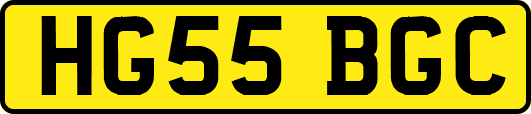 HG55 BGC